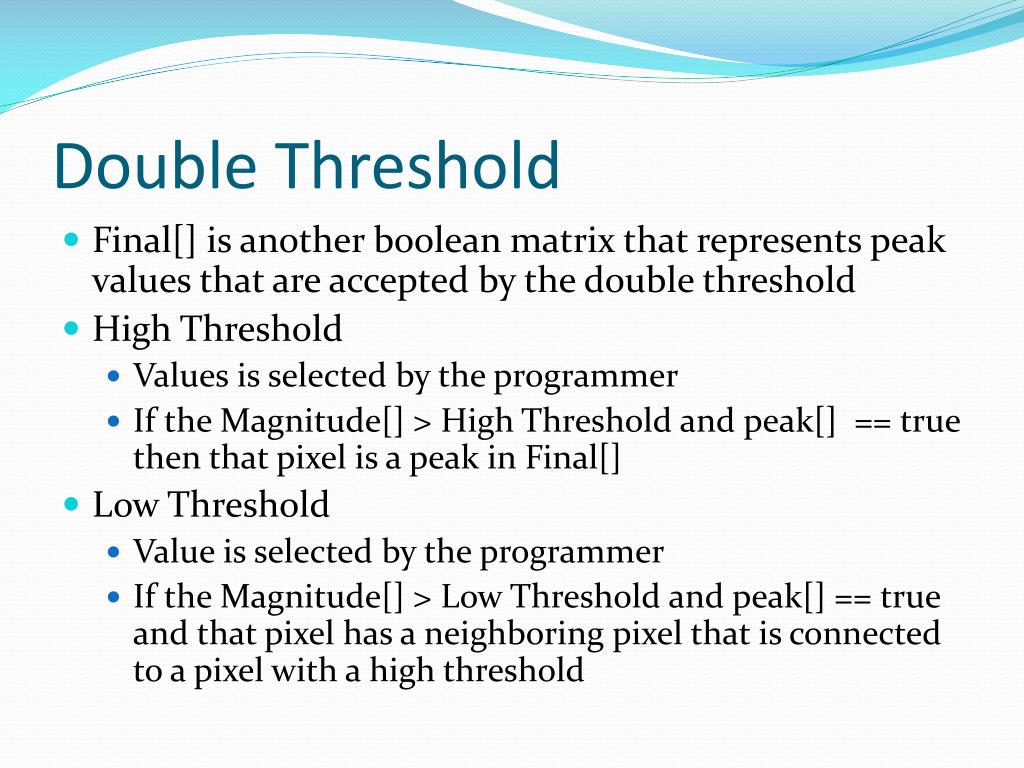 Double Threshold

- Final[] is another boolean matrix that represents peak values that are accepted by the double threshold
- High Threshold
  - Values is selected by the programmer
  - If the Magnitude[] > High Threshold and peak[] == true then that pixel is a peak in Final[]
- Low Threshold
  - Value is selected by the programmer
  - If the Magnitude[] > Low Threshold and peak[] == true and that pixel has a neighboring pixel that is connected to a pixel with a high threshold